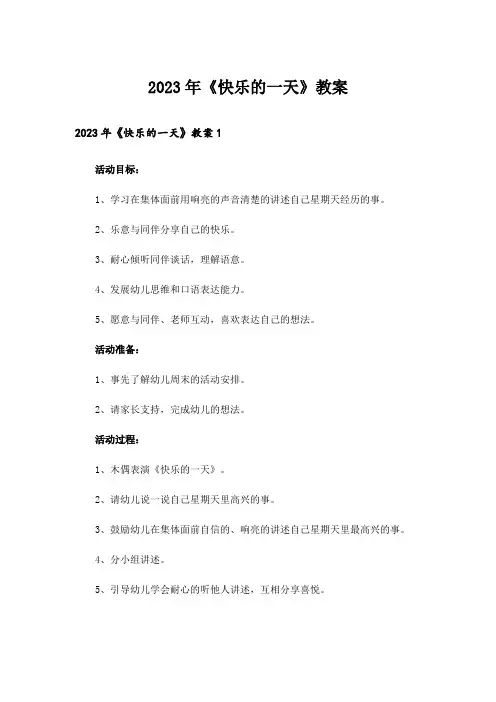 2023年《快乐的一天》教案

2023年《快乐的一天》教案1

活动目标：

1、学习在集体面前用响亮的声音清楚的讲述自己星期天经历的事。

2、乐意与同伴分享自己的快乐。

3、耐心倾听同伴谈话，理解语意。

4、发展幼儿思维和口语表达能力。

5、愿意与同伴、老师互动，喜欢表达自己的想法。

活动准备：

1、事先了解幼儿周末的活动安排。

2、请家长支持，完成幼儿的想法。

活动过程：

1、木偶表演《快乐的一天》。

2、请幼儿说一说自己星期天里高兴的事。

3、鼓励幼儿在集体面前自信的、响亮的讲述自己星期天里最高兴的事。

4、分小组讲述。

5、引导幼儿学会耐心的听他人讲述，互相分享喜悦。